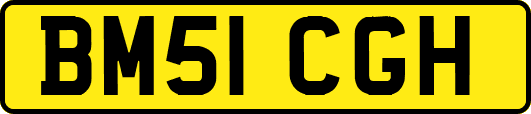 BM51 CGH